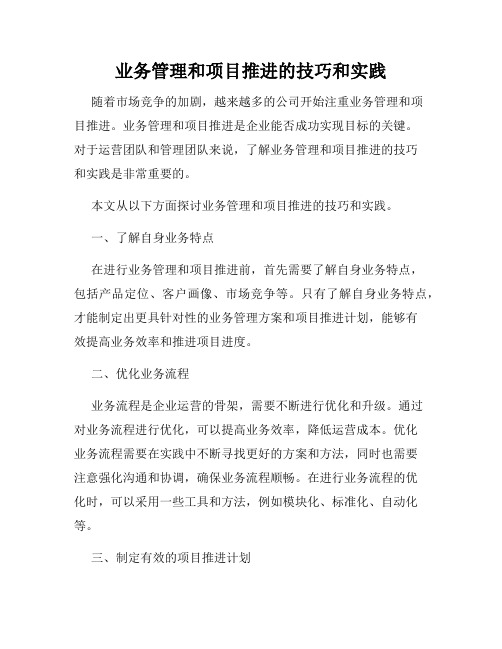 业务管理和项目推进的技巧和实践

随着市场竞争的加剧，越来越多的公司开始注重业务管理和项目推进。业务管理和项目推进是企业能否成功实现目标的关键。对于运营团队和管理团队来说，了解业务管理和项目推进的技巧和实践是非常重要的。

本文从以下方面探讨业务管理和项目推进的技巧和实践。

一、了解自身业务特点

在进行业务管理和项目推进前，首先需要了解自身业务特点，包括产品定位、客户画像、市场竞争等。只有了解自身业务特点，才能制定出更具针对性的业务管理方案和项目推进计划，能够有效提高业务效率和推进项目进度。

二、优化业务流程

业务流程是企业运营的骨架，需要不断进行优化和升级。通过对业务流程进行优化，可以提高业务效率，降低运营成本。优化业务流程需要在实践中不断寻找更好的方案和方法，同时也需要注意强化沟通和协调，确保业务流程顺畅。在进行业务流程的优化时，可以采用一些工具和方法，例如模块化、标准化、自动化等。

三、制定有效的项目推进计划